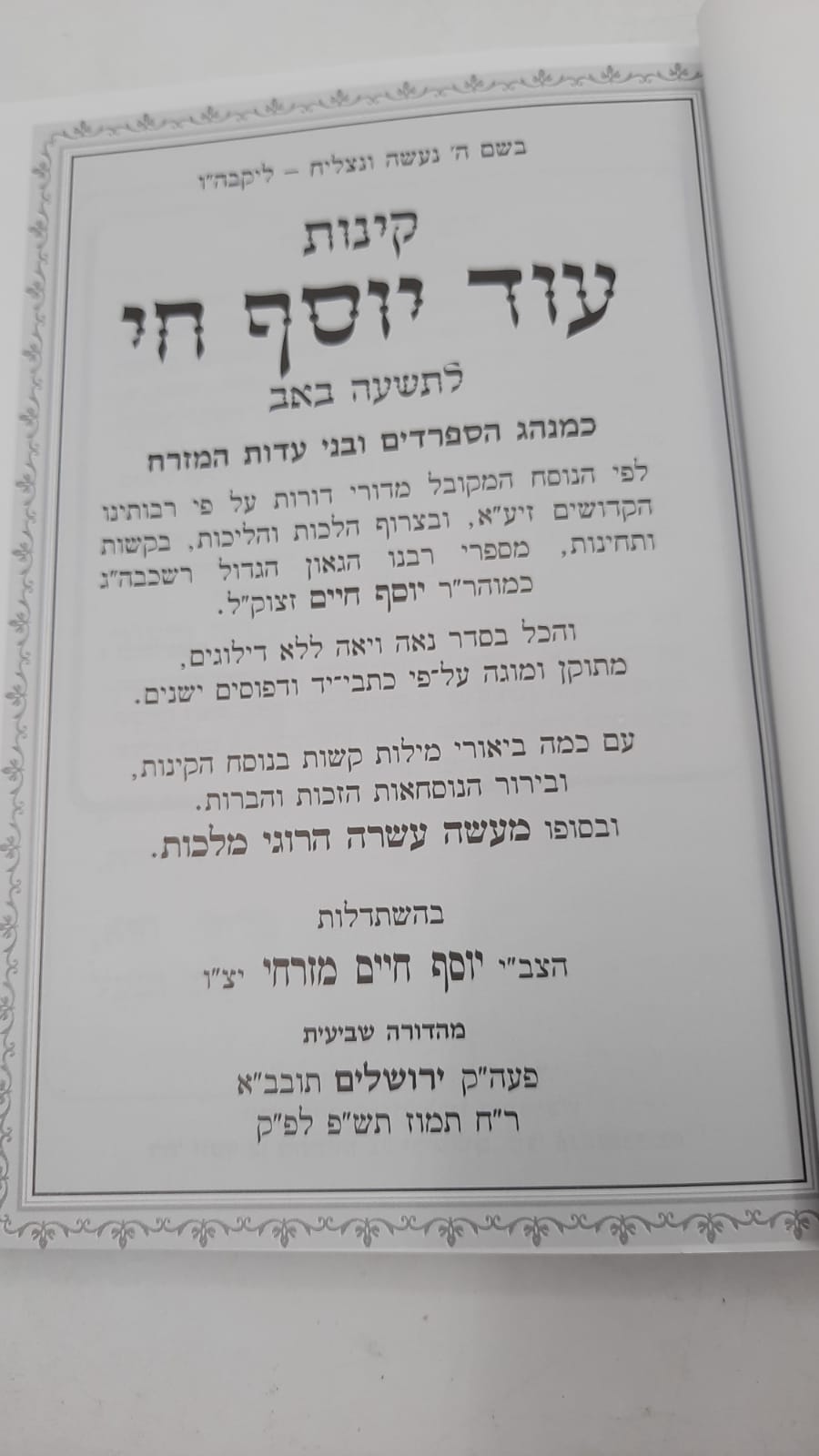 בשם ה' נעשה ונצליח – ליקבה"ו

קינות

עוד יוסף חי

לתשעה באב

כמנהג הספרדים ובני עדות המזרח

לפי הנוסח המקובל מדורי דורות על פי רבותינו הקדושים זיע"א, ובצרוף הלכות והליכות, בקשות ותחינות, מספרי רבנו הגאון הגדול רשכבה"ג כמוהר"ר יוסף חיים זצוק"ל.

והכל בסדר נאה ויאה ללא דילוגים, מתוקן ומוגה על-פי כתבי-יד ודפוסים ישנים.

עם כמה ביאורי מילות קשות בנוסח הקינות, ובירור הנוסחאות הזכות והברות.

ובסופו מעשה עשרה הרוגי מלכות.

בהשתדלות

הצב"י יוסף חיים מזרחי יצ"ו

מהדורה שביעית

פעה"ק ירושלים תובב"א

ר"ח תמוז תש"פ לפ"ק